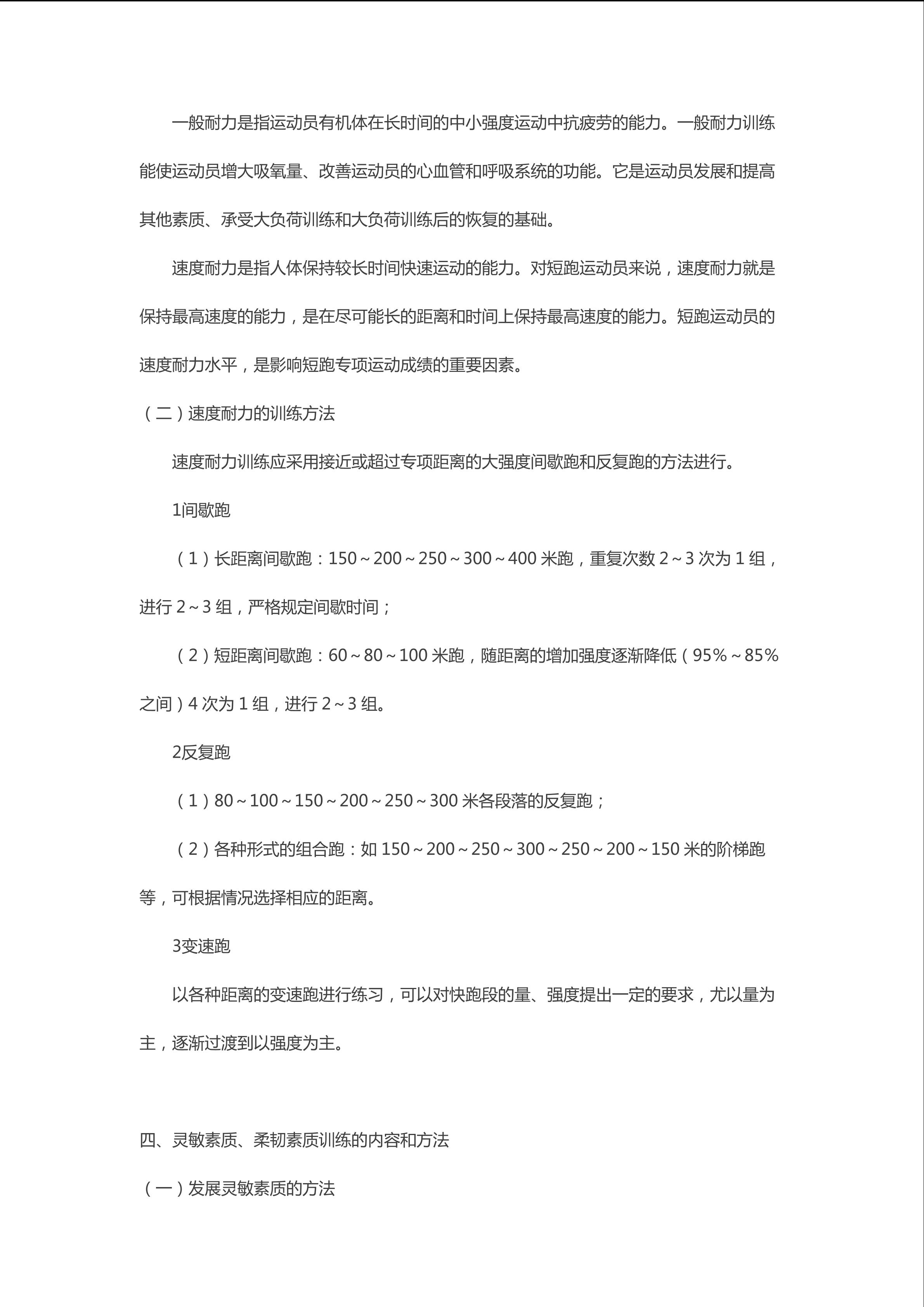 一般耐力是指运动员有机体在长时间的中小强度运动中抗疲劳的能力。一般耐力训练能使运动员增大吸氧量、改善运动员的心血管和呼吸系统的功能。它是运动员发展和提高其他素质、承受大负荷训练和大负荷训练后的恢复的基础。

速度耐力是指人体保持较长时间快速运动的能力。对短跑运动员来说，速度耐力就是保持最高速度的能力，是在尽可能长的距离和时间上保持最高速度的能力。短跑运动员的速度耐力水平，是影响短跑专项运动成绩的重要因素。

（二）速度耐力的训练方法

速度耐力训练应采用接近或超过专项距离的大强度间歇跑和反复跑的方法进行。

1间歇跑

（1）长距离间歇跑：150～200～250～300～400 米跑，重复次数 2～3 次为 1 组，进行 2～3 组，严格规定间歇时间；

（2）短距离间歇跑：60～80～100 米跑，随距离的增加强度逐渐降低（95%～85%之间）4 次为 1 组，进行 2～3 组。

2反复跑

（1）80～100～150～200～250～300 米各段落的反复跑；

（2）各种形式的组合跑：如 150～200～250～300～250～200～150 米的阶梯跑等，可根据情况选择相应的距离。

3变速跑

以各种距离的变速跑进行练习，可以对快跑段的量、强度提出一定的要求，尤以量为主，逐渐过渡到以强度为主。

四、灵敏素质、柔韧素质训练的内容和方法

（一）发展灵敏素质的方法